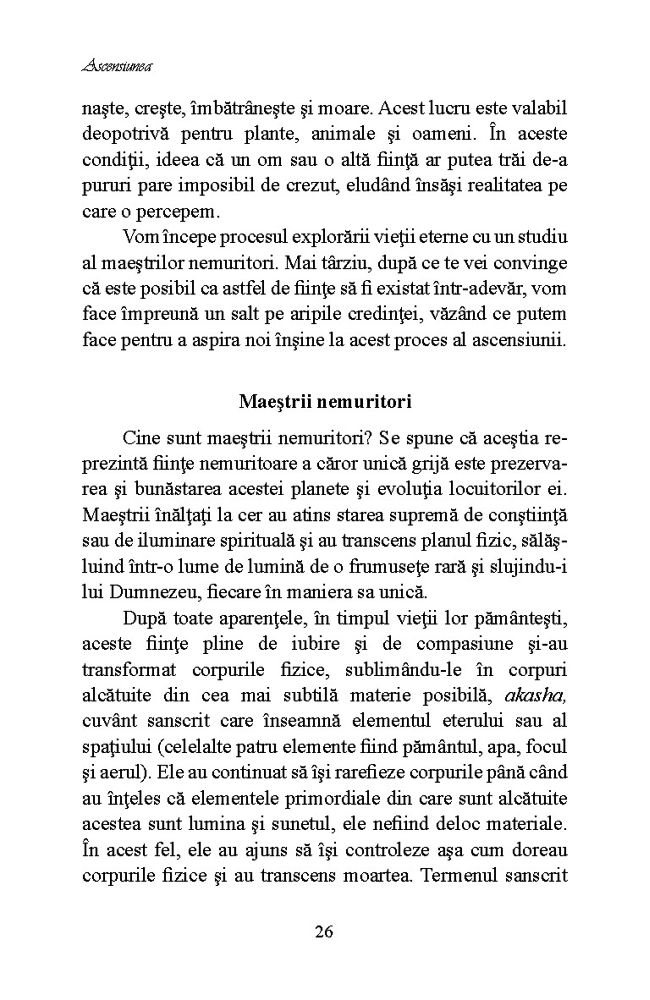 Ascensiunea

naşte, creşte, îmbătrâneşte şi moare. Acest lucru este valabil deopotrivă pentru plante, animale şi oameni. În aceste condiţii, ideea că un om sau o altă fiinţă ar putea trăi de-a pururi pare imposibil de crezut, eludând însăşi realitatea pe care o percepem.

Vom începe procesul explorării vieţii eterne cu un studiu al maeştrilor nemuritori. Mai târziu, după ce te vei convinge că este posibil ca astfel de fiinţe să fi existat într-adevăr, vom face împreună un salt pe aripile credinţei, văzând ce putem face pentru a aspira noi înşine la acest proces al ascensiunii.

Maeştrii nemuritori

Cine sunt maeştrii nemuritori? Se spune că aceştia reprezintă fiinţe nemuritoare a căror unică grijă este prezervarea şi bunăstarea acestei planete şi evoluţia locuitorilor ei. Maeştrii înălţaţi la cer au atins starea supremă de conştiinţă sau de iluminare spirituală şi au transcens planul fizic, sălăşluind într-o lume de lumină de o frumuseţe rară şi slujindu-i lui Dumnezeu, fiecare în maniera sa unică.

După toate aparenţele, în timpul vieţii lor pământeşti, aceste fiinţe pline de iubire şi de compasiune şi-au transformat corpurile fizice, sublimându-le în corpuri alcătuite din cea mai subtilă materie posibilă, akasha, cuvânt sanscrit care înseamnă elementul eterului sau al spaţiului (celelalte patru elemente fiind pământul, apa, focul şi aerul). Ele au continuat să îşi rarefieze corpurile până când au înţeles că elementele primordiale din care sunt alcătuite acestea sunt lumina şi sunetul, ele nefiind deloc materiale. În acest fel, ele au ajuns să îşi controleze aşa cum doreau corpurile fizice şi au transcens moartea. Termenul sanscrit

26